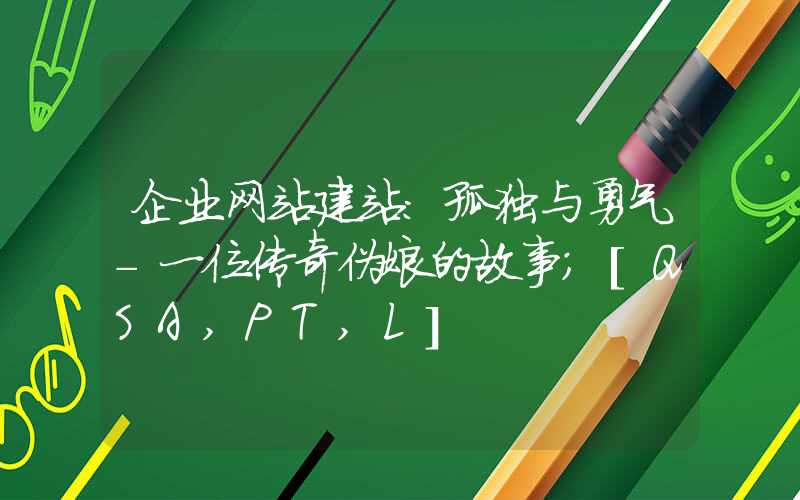 企业网站建站:孤独与勇气－一位传奇伪娘的故事;[QSA,PT,L]